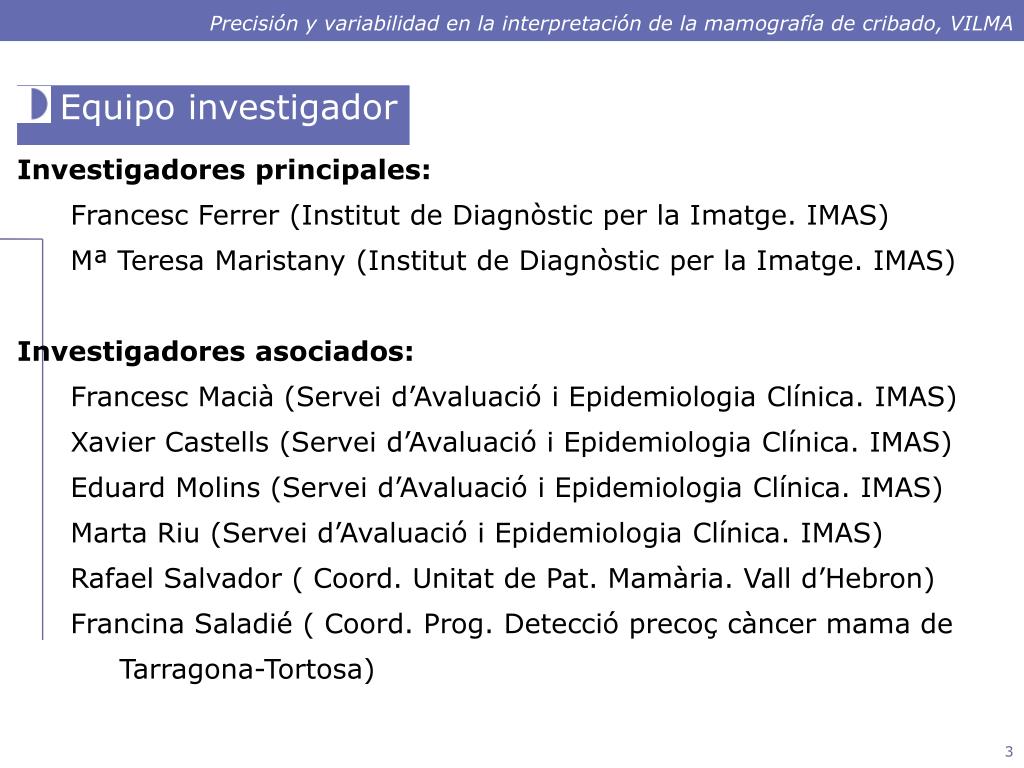 Precisión y variabilidad en la interpretación de la mamografía de cribado, VILMA

Equipo investigador

Investigadores principales:

Francesc Ferrer (Institut de Diagnòstic per la Imatge. IMAS)

Mª Teresa Maristany (Institut de Diagnòstic per la Imatge. IMAS)

Investigadores asociados:

Francesc Macià (Servei d’Avaluació i Epidemiologia Clínica. IMAS)

Xavier Castells (Servei d’Avaluació i Epidemiologia Clínica. IMAS)

Eduard Molins (Servei d’Avaluació i Epidemiologia Clínica. IMAS)

Marta Riu (Servei d’Avaluació i Epidemiologia Clínica. IMAS)

Rafael Salvador ( Coord. Unitat de Pat. Mamària. Vall d’Hebron)

Francina Saladié ( Coord. Prog. Detecció precoç càncer mama de Tarragona-Tortosa)

3